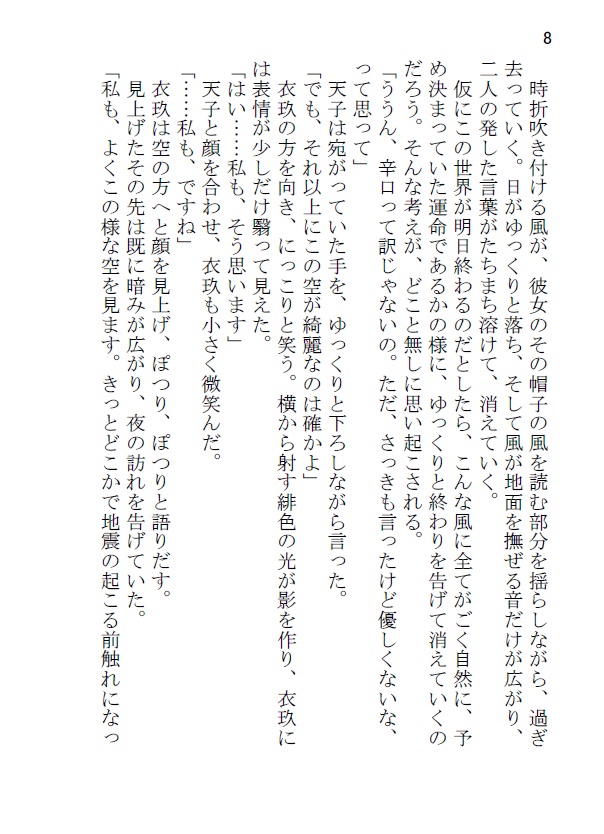 8

時折吹き付ける風が、彼女のその帽子の風を読む部分を揺らしながら、過ぎ去っていく。日がゆっくりと落ち、そして風が地面を撫ぜる音だけが広がり、二人の発した言葉がたちまち溶けて、消えていく。

仮にこの世界が明日終わるのだとしたら、こんな風に全てがごく自然に、予め決まっていた運命であるかの様に、ゆっくりと終わりを告げて消えていくのだろう。そんな考えが、どこと無しに思い起こされる。

「ううん、辛口って訳じゃないの。ただ、さっきも言ったけど優しくないな、って思って」

天子は宛がっていた手を、ゆっくりと下ろしながら言った。

「でも、それ以上にこの空が綺麗なのは確かよ」

衣玖の方を向き、にっこりと笑う。横から射す緋色の光が影を作り、衣玖には表情が少しだけ翳って見えた。

「はい……私も、そう思います」

天子と顔を合わせ、衣玖も小さく微笑んだ。

「……私も、ですね」

衣玖は空の方へと顔を見上げ、ぽつり、ぽつりと語りだす。

見上げたその先は既に暗みが広がり、夜の訪れを告げていた。

「私も、よくこの様な空を見ます。きっとどこかで地震の起こる前触れになっ